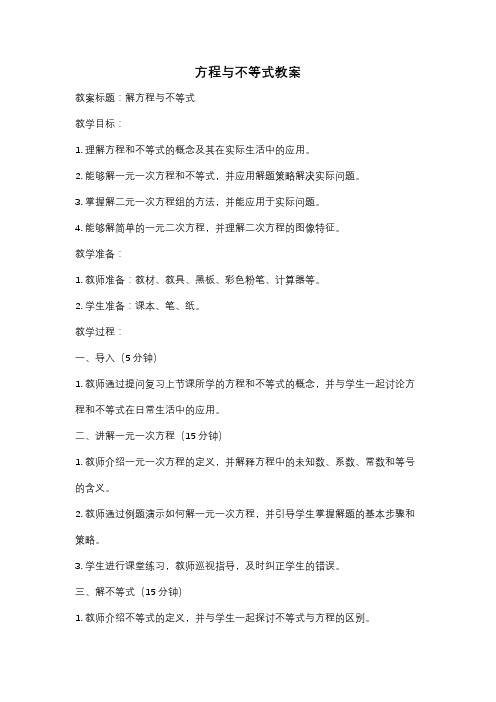 方程与不等式教案

教案标题：解方程与不等式

教学目标：

1. 理解方程和不等式的概念及其在实际生活中的应用。

2. 能够解一元一次方程和不等式，并应用解题策略解决实际问题。

3. 掌握解二元一次方程组的方法，并能应用于实际问题。

4. 能够解简单的一元二次方程，并理解二次方程的图像特征。

教学准备：

1. 教师准备：教材、教具、黑板、彩色粉笔、计算器等。

2. 学生准备：课本、笔、纸。

教学过程：

一、导入（5 分钟）

1. 教师通过提问复习上节课所学的方程和不等式的概念，并与学生一起讨论方程和不等式在日常生活中的应用。

二、讲解一元一次方程（15 分钟）

1. 教师介绍一元一次方程的定义，并解释方程中的未知数、系数、常数和等号的含义。

2. 教师通过例题演示如何解一元一次方程，并引导学生掌握解题的基本步骤和策略。

3. 学生进行课堂练习，教师巡视指导，及时纠正学生的错误。

三、解不等式（15 分钟）

1. 教师介绍不等式的定义，并与学生一起探讨不等式与方程的区别。